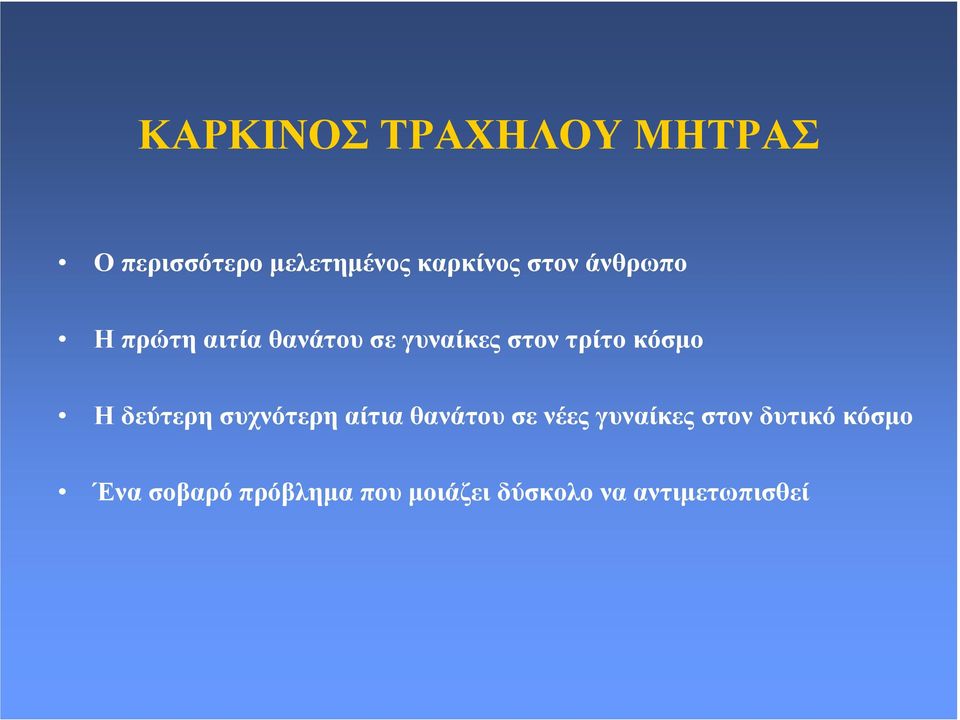 ΚΑΡΚΙΝΟΣ ΤΡΑΧΗΛΟΥ ΜΗΤΡΑΣ

• Ο περισσότερο μελετημένος καρκίνος στον άνθρωπο

• Η πρώτη αιτία θανάτου σε γυναίκες στον τρίτο κόσμο

• Η δεύτερη συχνότερη αίτια θανάτου σε νέες γυναίκες στον δυτικό κόσμο

• Ένα σοβαρό πρόβλημα που μοιάζει δύσκολο να αντιμετωπισθεί